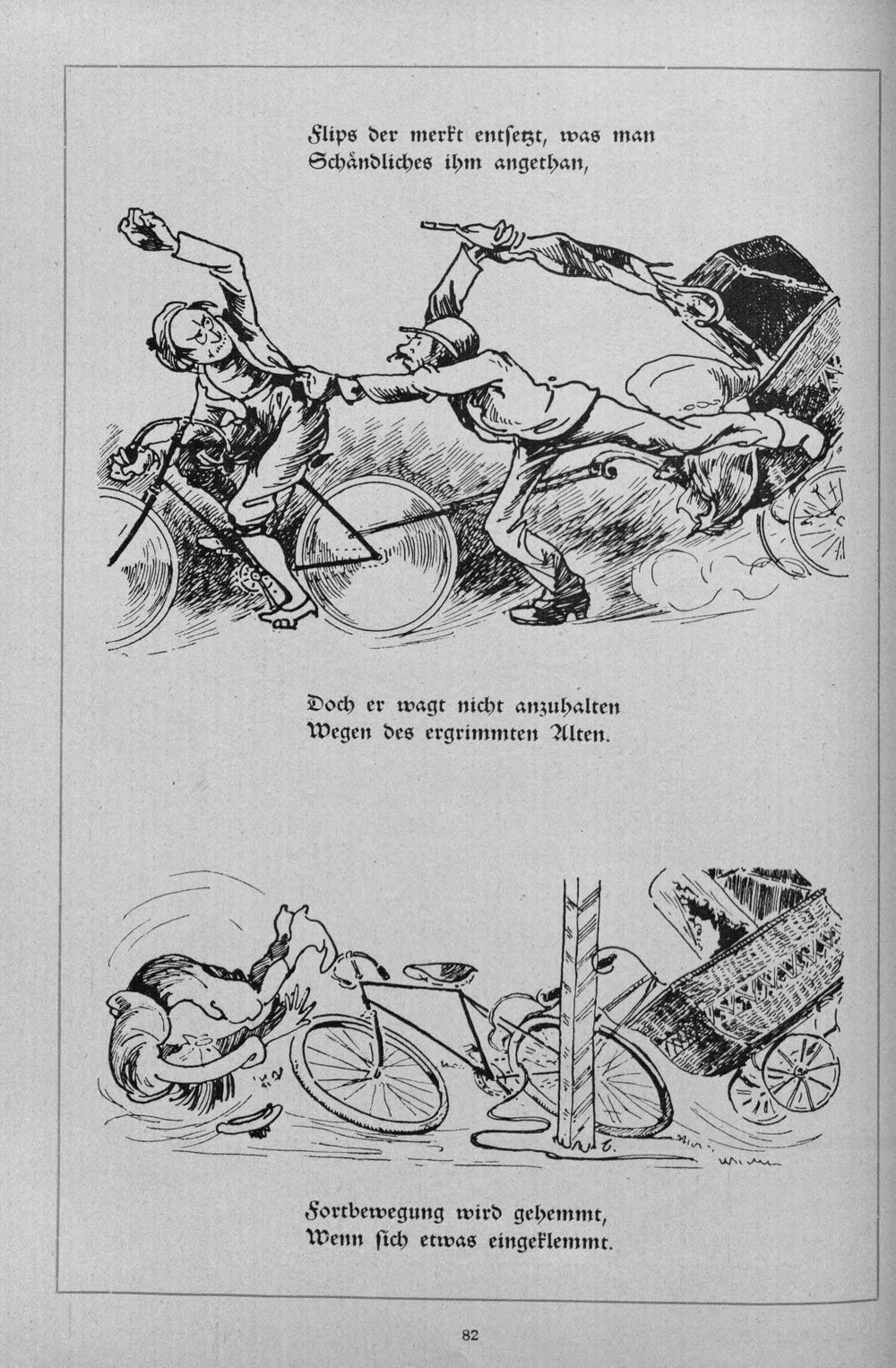 Flips der merkt entsetzt, was man
Schändliches ihm angethan,

Doch er wagt nicht anzuhalten
Wegen des ergrimmten Alten.

Fortbewegung wird gehemmt,
Wenn sich etwas eingeklemmt.

82